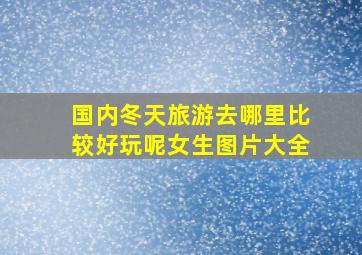 国内冬天旅游去哪里比较好玩呢女生图片大全